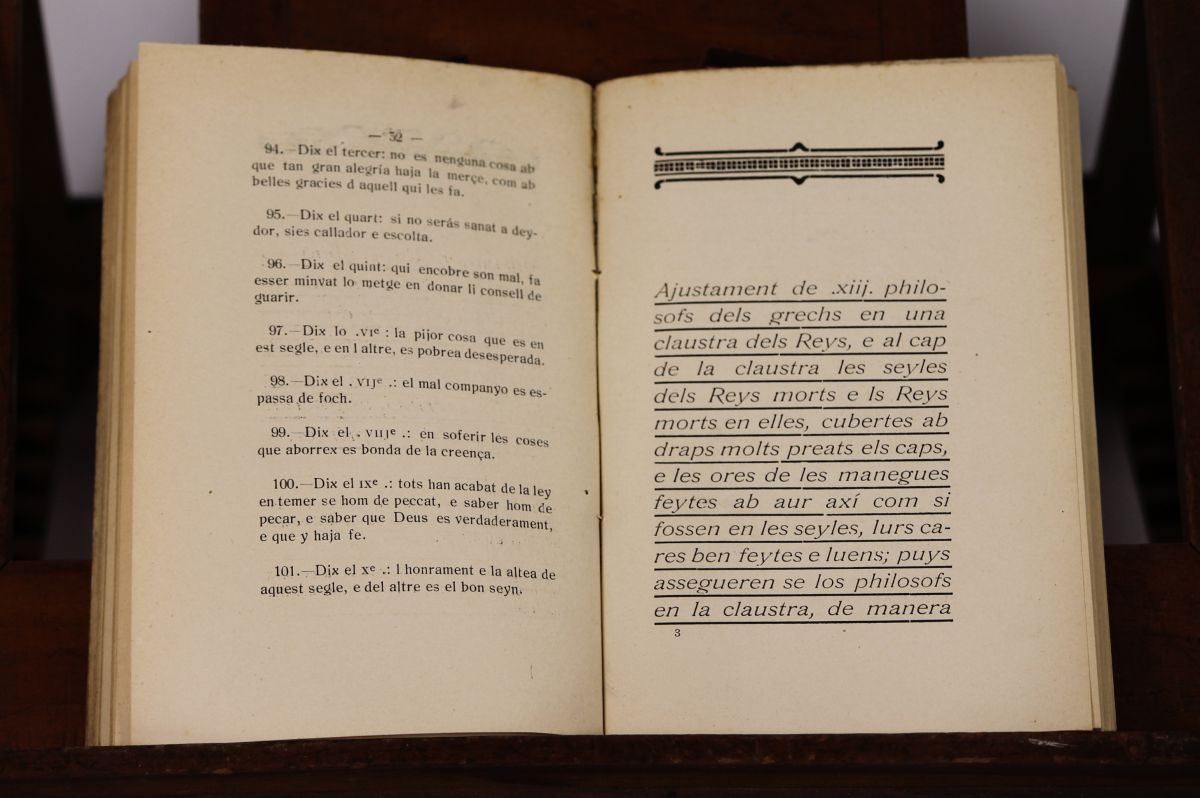 — 32 —

94.—Dix el tercer: no es nenguna cosa ab que tan gran alegría haja la merçe, com ab belles gracies d aquell qui les fa.

95.—Dix el quart: si no serás sanat a deydor, sies callador e escolta.

96.—Dix el quint: qui encobre son mal, fa esser minvat lo metge en donar li consell de guarir.

97.—Dix lo .vi$^e$: la pijor cosa que es en est segle, e en l altre, es pobrea desesperada.

98.—Dix el .vij$^e$.: el mal companyo es espassa de foch.

99.—Dix el .viij$^e$.: en soferir les coses que aborrex es bonda de la creença.

100.—Dix el ix$^e$.: tots han acabat de la ley en temer se hom de peccat, e saber hom de pecar, e saber que Deus es verdaderament, e que y haja fe.

101.—Dix el x$^e$.: l honrament e la altea de aquest segle, e del altre es el bon seyn.

Ajustament de .xiij. philosofs dels grechs en una claustra dels Reys, e al cap de la claustra les seyles dels Reys morts e ls Reys morts en elles, cubertes ab draps molts preats els caps, e les ores de les manegues feytes ab aur axí com si fossen en les seyles, lurs cares ben feytes e luens; puys assegueren se los philosofs en la claustra, de manera

3